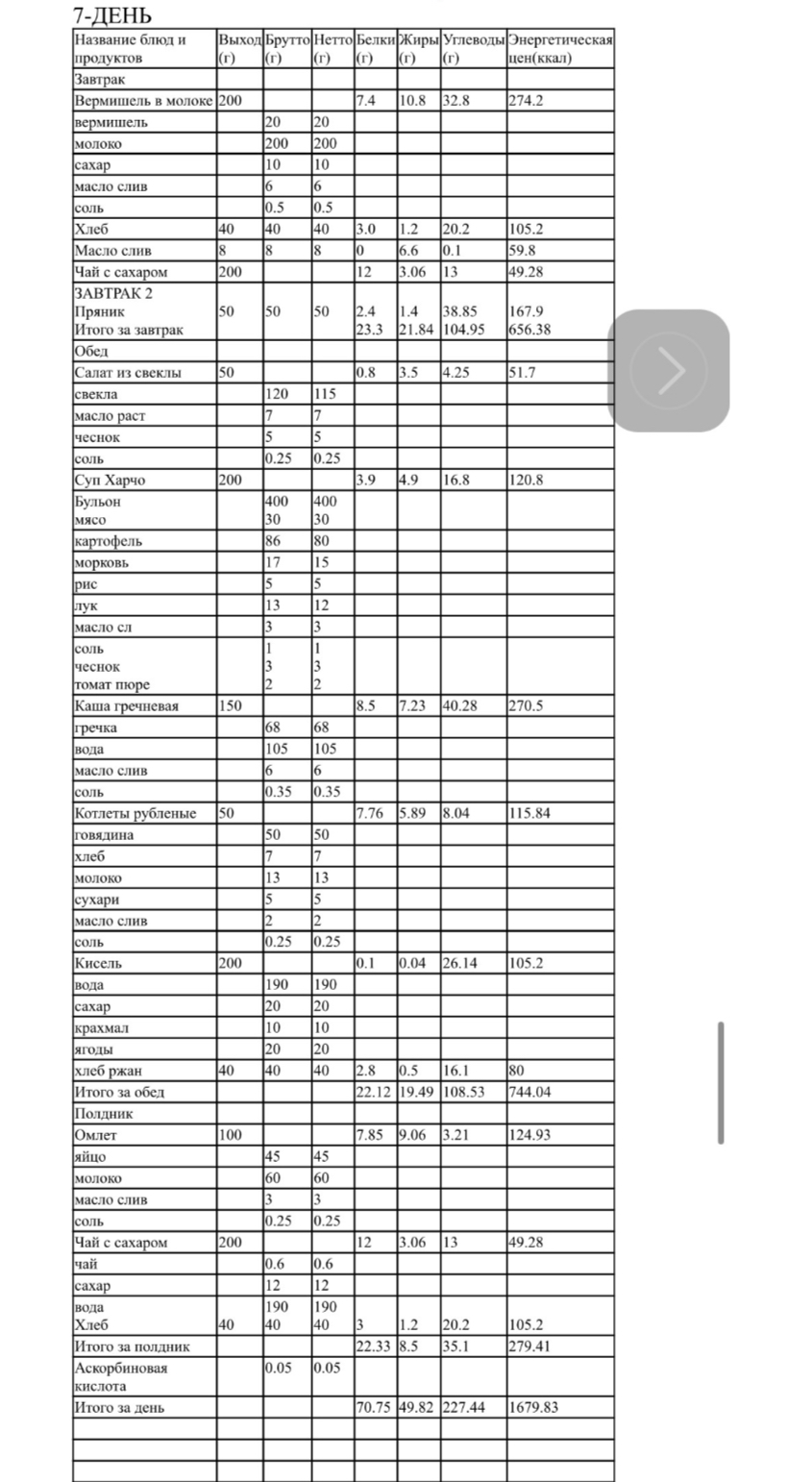 7-ДЕНЬ

| Название блюд и продуктов | Выход (г) | Брутто (г) | Нетто (г) | Белки (г) | Жиры (г) | Углеводы (г) | Энергетическая цен(ккал) |
|---|---|---|---|---|---|---|---|
| Завтрак | | | | | | | |
| Вермишель в молоке | 200 | | | 7.4 | 10.8 | 32.8 | 274.2 |
| вермишель | | 20 | 20 | | | | |
| молоко | | 200 | 200 | | | | |
| сахар | | 10 | 10 | | | | |
| масло слив | | 6 | 6 | | | | |
| соль | | 0.5 | 0.5 | | | | |
| Хлеб | 40 | 40 | 40 | 3.0 | 1.2 | 20.2 | 105.2 |
| Масло слив | 8 | 8 | 8 | 0 | 6.6 | 0.1 | 59.8 |
| Чай с сахаром | 200 | | | 12 | 3.06 | 13 | 49.28 |
| ЗАВТРАК 2 Пряник Итого за завтрак | 50 | 50 | 50 | 2.4 23.3 | 1.4 21.84 | 38.85 104.95 | 167.9 656.38 |
| Обед | | | | | | | |
| Салат из свеклы | 50 | | | 0.8 | 3.5 | 4.25 | 51.7 |
| свекла | | 120 | 115 | | | | |
| масло раст | | 7 | 7 | | | | |
| чеснок | | 5 | 5 | | | | |
| соль | | 0.25 | 0.25 | | | | |
| Суп Харчо | 200 | | | 3.9 | 4.9 | 16.8 | 120.8 |
| Бульон мясо | | 400 30 | 400 30 | | | | |
| картофель | | 86 | 80 | | | | |
| морковь | | 17 | 15 | | | | |
| рис | | 5 | 5 | | | | |
| лук | | 13 | 12 | | | | |
| масло сл | | 3 | 3 | | | | |
| соль чеснок томат пюре | | 1 3 2 | 1 3 2 | | | | |
| Каша гречневая | 150 | | | 8.5 | 7.23 | 40.28 | 270.5 |
| гречка | | 68 | 68 | | | | |
| вода | | 105 | 105 | | | | |
| масло слив | | 6 | 6 | | | | |
| соль | | 0.35 | 0.35 | | | | |
| Котлеты рубленые | 50 | | | 7.76 | 5.89 | 8.04 | 115.84 |
| говядина | | 50 | 50 | | | | |
| хлеб | | 7 | 7 | | | | |
| молоко | | 13 | 13 | | | | |
| сухари | | 5 | 5 | | | | |
| масло слив | | 2 | 2 | | | | |
| соль | | 0.25 | 0.25 | | | | |
| Кисель | 200 | | | 0.1 | 0.04 | 26.14 | 105.2 |
| вода | | 190 | 190 | | | | |
| сахар | | 20 | 20 | | | | |
| крахмал | | 10 | 10 | | | | |
| ягоды | | 20 | 20 | | | | |
| хлеб ржан | 40 | 40 | 40 | 2.8 | 0.5 | 16.1 | 80 |
| Итого за обед | | | | 22.12 | 19.49 | 108.53 | 744.04 |
| Полдник | | | | | | | |
| Омлет | 100 | | | 7.85 | 9.06 | 3.21 | 124.93 |
| яйцо | | 45 | 45 | | | | |
| молоко | | 60 | 60 | | | | |
| масло слив | | 3 | 3 | | | | |
| соль | | 0.25 | 0.25 | | | | |
| Чай с сахаром | 200 | | | 12 | 3.06 | 13 | 49.28 |
| чай | | 0.6 | 0.6 | | | | |
| сахар | | 12 | 12 | | | | |
| вода Хлеб | 40 | 190 40 | 190 40 | 3 | 1.2 | 20.2 | 105.2 |
| Итого за полдник | | | | 22.33 | 8.5 | 35.1 | 279.41 |
| Аскорбиновая кислота | | 0.05 | 0.05 | | | | |
| Итого за день | | | | 70.75 | 49.82 | 227.44 | 1679.83 |